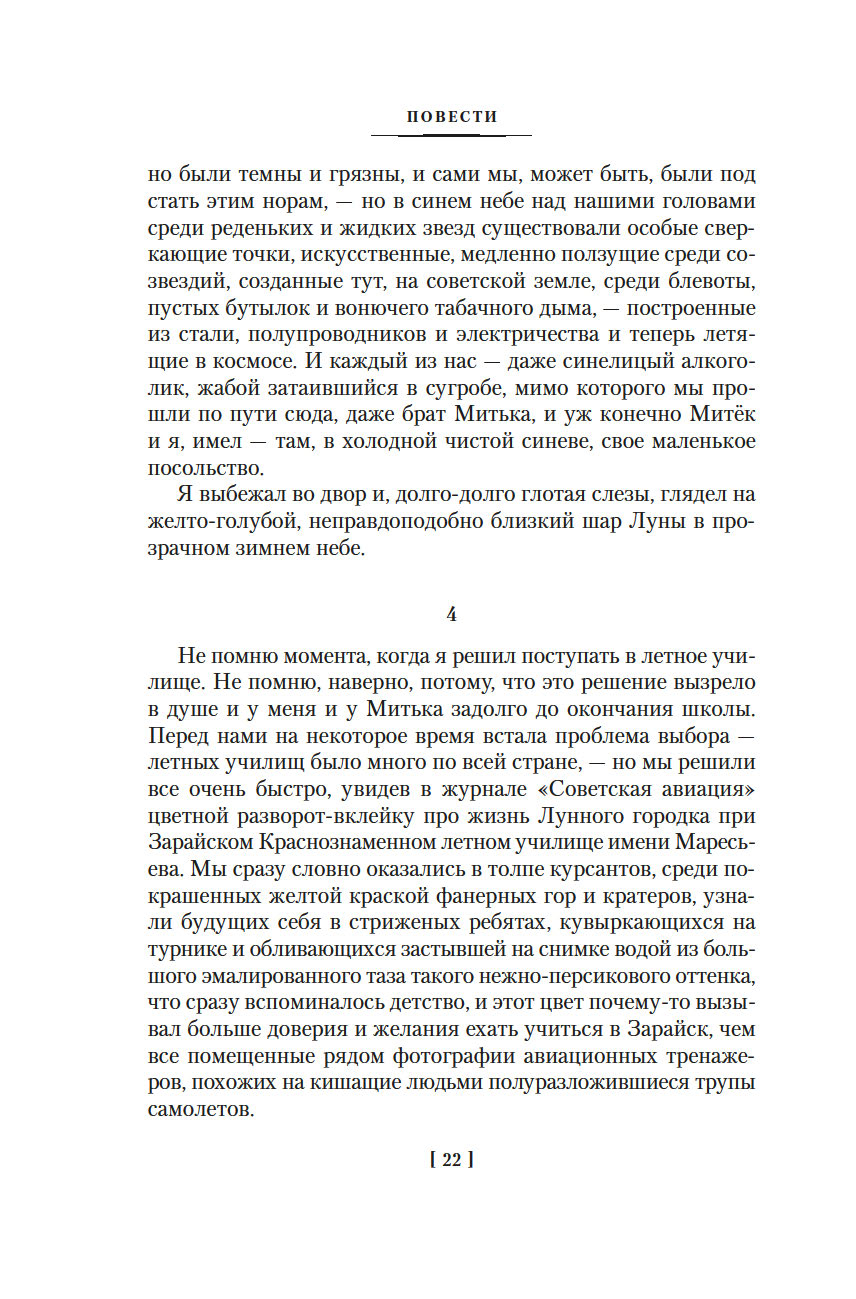 ПОВЕСТИ

но были темны и грязны, и сами мы, может быть, были под стать этим норам, — но в синем небе над нашими головами среди реденьких и жидких звезд существовали особые сверкающие точки, искусственные, медленно ползущие среди созвездий, созданные тут, на советской земле, среди блевоты, пустых бутылок и вонючего табачного дыма, — построенные из стали, полупроводников и электричества и теперь летящие в космосе. И каждый из нас — даже синелицый алкоголик, жабой затаившийся в сугробе, мимо которого мы прошли по пути сюда, даже брат Митька, и уж конечно Митёк и я, имел — там, в холодной чистой синеве, свое маленькое посольство.

Я выбежал во двор и, долго-долго глотая слезы, глядел на желто-голубой, неправдоподобно близкий шар Луны в прозрачном зимнем небе.

4

Не помню момента, когда я решил поступать в летное училище. Не помню, наверно, потому, что это решение вызрело в душе и у меня и у Митька задолго до окончания школы. Перед нами на некоторое время встала проблема выбора — летных училищ было много по всей стране, — но мы решили все очень быстро, увидев в журнале «Советская авиация» цветной разворот-вклейку про жизнь Лунного городка при Зарайском Краснознаменном летном училище имени Маресьева. Мы сразу словно оказались в толпе курсантов, среди покрашенных желтой краской фанерных гор и кратеров, узнали будущих себя в стриженых ребятах, кувыркающихся на турнике и обливающихся застывшей на снимке водой из большого эмалированного таза такого нежно-персикового оттенка, что сразу вспоминалось детство, и этот цвет почему-то вызывал больше доверия и желания ехать учиться в Зарайск, чем все помещенные рядом фотографии авиационных тренажеров, похожих на кишащие людьми полуразложившиеся трупы самолетов.

[ 22 ]